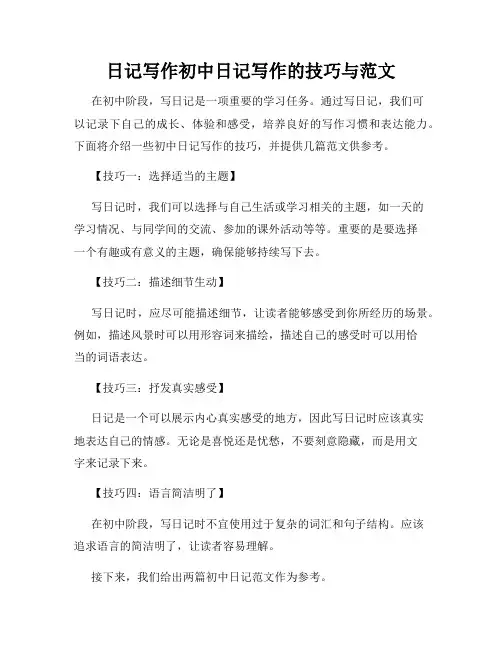 日记写作初中日记写作的技巧与范文

在初中阶段，写日记是一项重要的学习任务。通过写日记，我们可以记录下自己的成长、体验和感受，培养良好的写作习惯和表达能力。下面将介绍一些初中日记写作的技巧，并提供几篇范文供参考。

【技巧一：选择适当的主题】

写日记时，我们可以选择与自己生活或学习相关的主题，如一天的学习情况、与同学间的交流、参加的课外活动等等。重要的是要选择一个有趣或有意义的主题，确保能够持续写下去。

【技巧二：描述细节生动】

写日记时，应尽可能描述细节，让读者能够感受到你所经历的场景。例如，描述风景时可以用形容词来描绘，描述自己的感受时可以用恰当的词语表达。

【技巧三：抒发真实感受】

日记是一个可以展示内心真实感受的地方，因此写日记时应该真实地表达自己的情感。无论是喜悦还是忧愁，不要刻意隐藏，而是用文字来记录下来。

【技巧四：语言简洁明了】

在初中阶段，写日记时不宜使用过于复杂的词汇和句子结构。应该追求语言的简洁明了，让读者容易理解。

接下来，我们给出两篇初中日记范文作为参考。